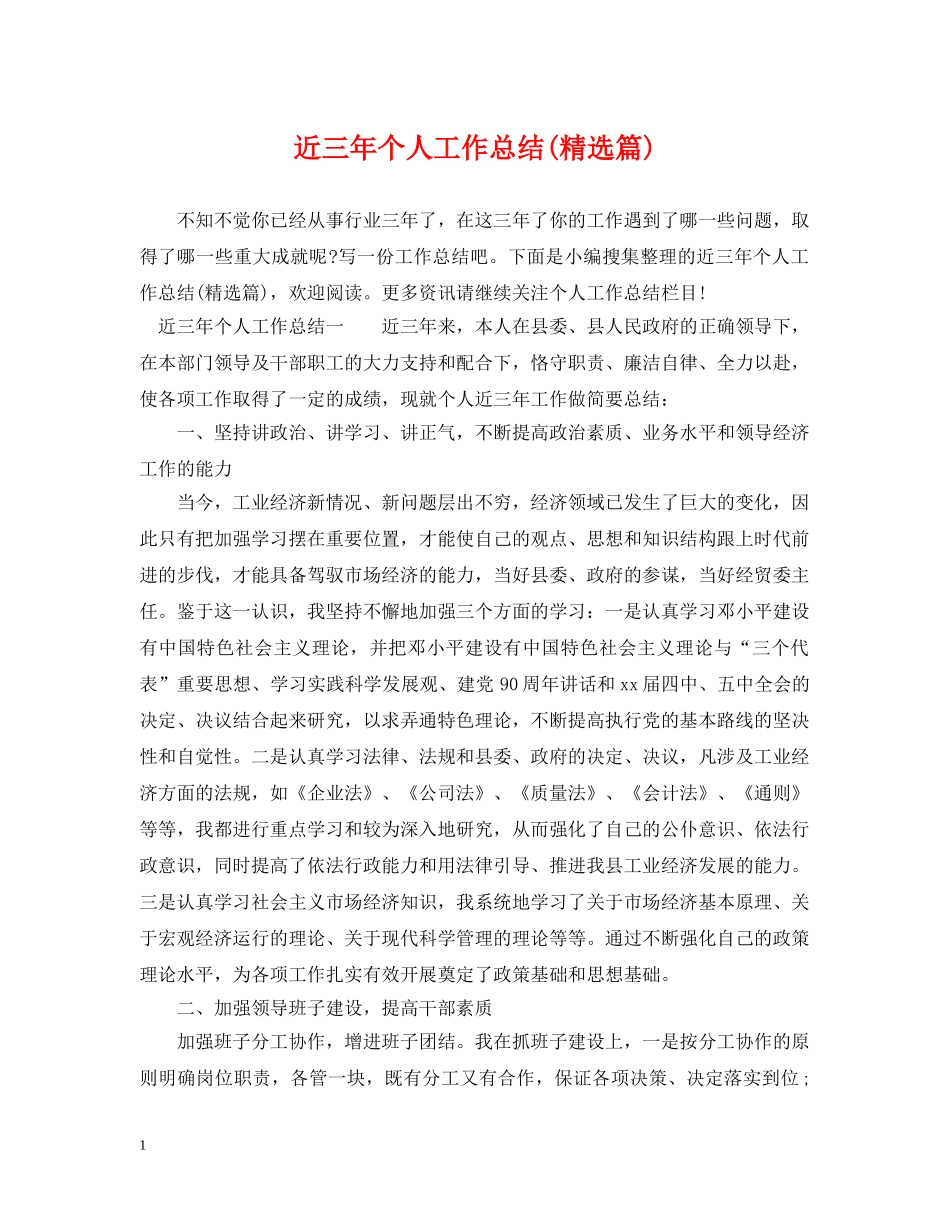 近三年个人工作总结(精选篇)

不知不觉你已经从事行业三年了，在这三年了你的工作遇到了哪一些问题，取得了哪一些重大成就呢?写一份工作总结吧。下面是小编搜集整理的近三年个人工作总结(精选篇)，欢迎阅读。更多资讯请继续关注个人工作总结栏目!

近三年个人工作总结一　　近三年来，本人在县委、县人民政府的正确领导下，在本部门领导及干部职工的大力支持和配合下，恪守职责、廉洁自律、全力以赴，使各项工作取得了一定的成绩，现就个人近三年工作做简要总结：

一、坚持讲政治、讲学习、讲正气，不断提高政治素质、业务水平和领导经济工作的能力

当今，工业经济新情况、新问题层出不穷，经济领域已发生了巨大的变化，因此只有把加强学习摆在重要位置，才能使自己的观点、思想和知识结构跟上时代前进的步伐，才能具备驾驭市场经济的能力，当好县委、政府的参谋，当好经贸委主任。鉴于这一认识，我坚持不懈地加强三个方面的学习：一是认真学习邓小平建设有中国特色社会主义理论，并把邓小平建设有中国特色社会主义理论与“三个代表”重要思想、学习实践科学发展观、建党90周年讲话和xx届四中、五中全会的决定、决议结合起来研究，以求弄通特色理论，不断提高执行党的基本路线的坚决性和自觉性。二是认真学习法律、法规和县委、政府的决定、决议，凡涉及工业经济方面的法规，如《企业法》、《公司法》、《质量法》、《会计法》、《通则》等等，我都进行重点学习和较为深入地研究，从而强化了自己的公仆意识、依法行政意识，同时提高了依法行政能力和用法律引导、推进我县工业经济发展的能力。三是认真学习社会主义市场经济知识，我系统地学习了关于市场经济基本原理、关于宏观经济运行的理论、关于现代科学管理的理论等等。通过不断强化自己的政策理论水平，为各项工作扎实有效开展奠定了政策基础和思想基础。

二、加强领导班子建设，提高干部素质

加强班子分工协作，增进班子团结。我在抓班子建设上，一是按分工协作的原则明确岗位职责，各管一块，既有分工又有合作，保证各项决策、决定落实到位；

1